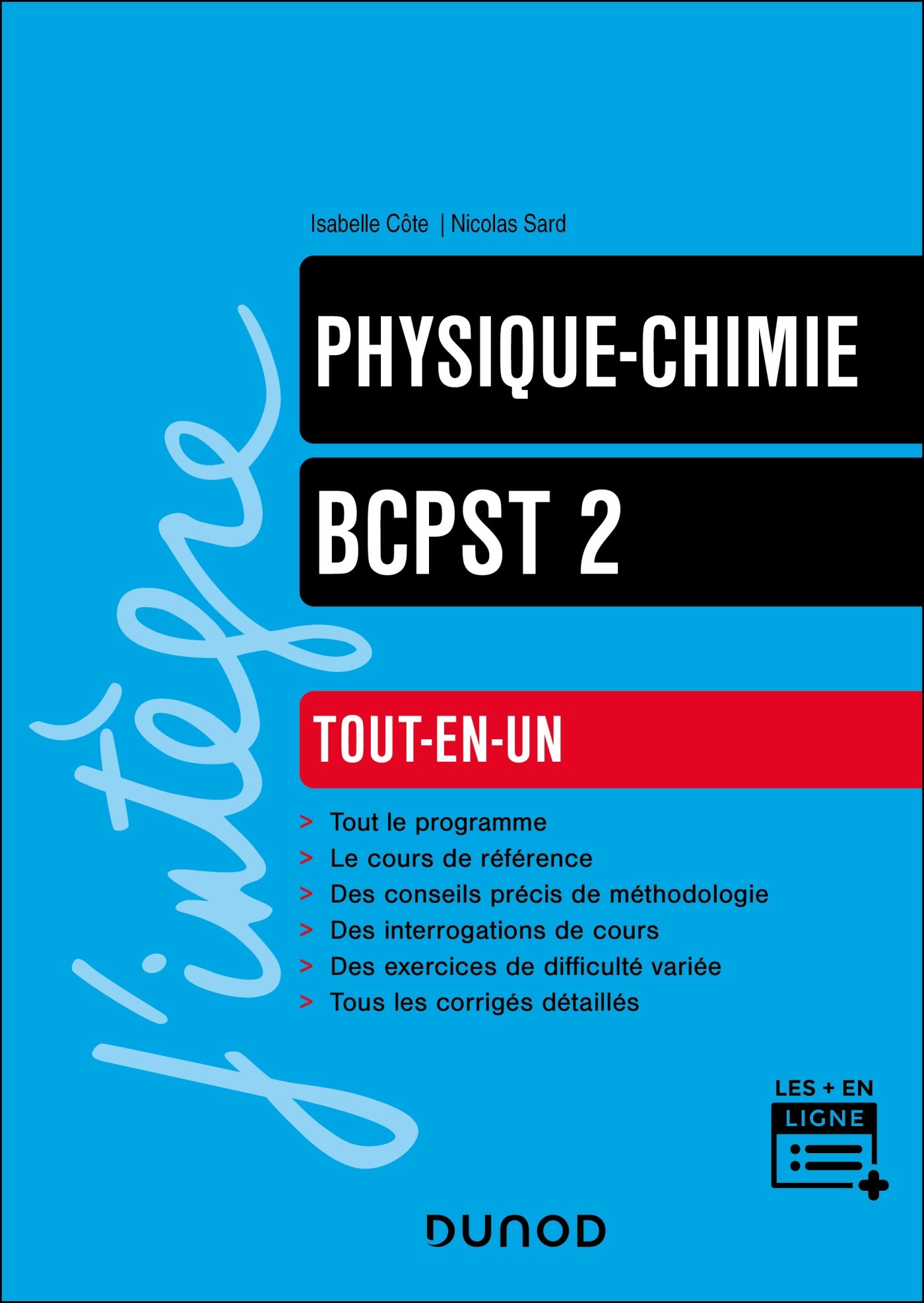 j'intègre

Isabelle Côte | Nicolas Sard

PHYSIQUE-CHIMIE

BCPST 2

TOUT-EN-UN

> Tout le programme
> Le cours de référence
> Des conseils précis de méthodologie
> Des interrogations de cours
> Des exercices de difficulté variée
> Tous les corrigés détaillés

LES + EN LIGNE

DUNOD